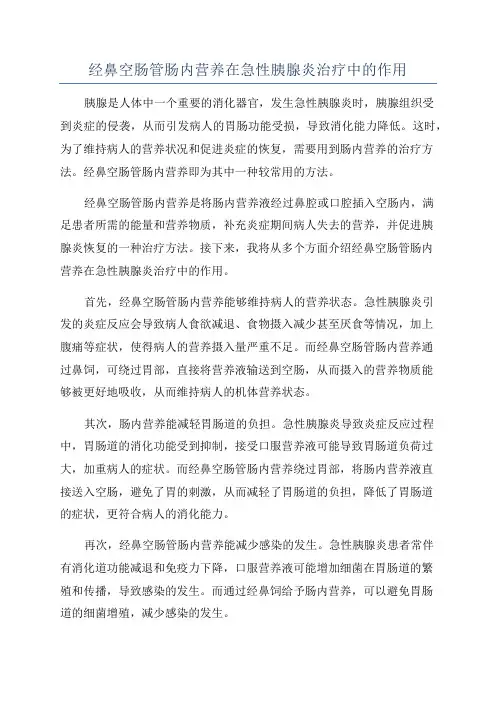 经鼻空肠管肠内营养在急性胰腺炎治疗中的作用

胰腺是人体中一个重要的消化器官，发生急性胰腺炎时，胰腺组织受到炎症的侵袭，从而引发病人的胃肠功能受损，导致消化能力降低。这时，为了维持病人的营养状况和促进炎症的恢复，需要用到肠内营养的治疗方法。经鼻空肠管肠内营养即为其中一种较常用的方法。

经鼻空肠管肠内营养是将肠内营养液经过鼻腔或口腔插入空肠内，满足患者所需的能量和营养物质，补充炎症期间病人失去的营养，并促进胰腺炎恢复的一种治疗方法。接下来，我将从多个方面介绍经鼻空肠管肠内营养在急性胰腺炎治疗中的作用。

首先，经鼻空肠管肠内营养能够维持病人的营养状态。急性胰腺炎引发的炎症反应会导致病人食欲减退、食物摄入减少甚至厌食等情况，加上腹痛等症状，使得病人的营养摄入量严重不足。而经鼻空肠管肠内营养通过鼻饲，可绕过胃部，直接将营养液输送到空肠，从而摄入的营养物质能够被更好地吸收，从而维持病人的机体营养状态。

其次，肠内营养能减轻胃肠道的负担。急性胰腺炎导致炎症反应过程中，胃肠道的消化功能受到抑制，接受口服营养液可能导致胃肠道负荷过大，加重病人的症状。而经鼻空肠管肠内营养绕过胃部，将肠内营养液直接送入空肠，避免了胃的刺激，从而减轻了胃肠道的负担，降低了胃肠道的症状，更符合病人的消化能力。

再次，经鼻空肠管肠内营养能减少感染的发生。急性胰腺炎患者常伴有消化道功能减退和免疫力下降，口服营养液可能增加细菌在胃肠道的繁殖和传播，导致感染的发生。而通过经鼻饲给予肠内营养，可以避免胃肠道的细菌增殖，减少感染的发生。